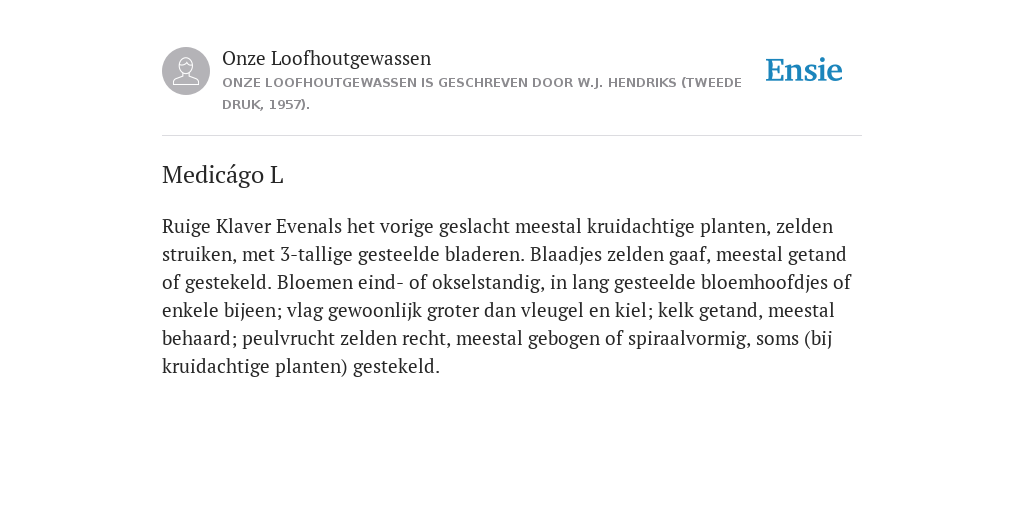 Onze Loofhoutgewassen
ONZE LOOFHOUTGEWASSEN IS GESCHREVEN DOOR W.J. HENDRIKS (TWEEDE DRUK, 1957).

Ensie

Medicágo L

Ruige Klaver Evenals het vorige geslacht meestal kruidachtige planten, zelden struiken, met 3-tallige gesteelde bladeren. Blaadjes zelden gaaf, meestal getand of gestekeld. Bloemen eind- of okselstandig, in lang gesteelde bloemhoofdjes of enkele bijeen; vlag gewoonlijk groter dan vleugel en kiel; kelk getand, meestal behaard; peulvrucht zelden recht, meestal gebogen of spiraalvormig, soms (bij kruidachtige planten) gestekeld.